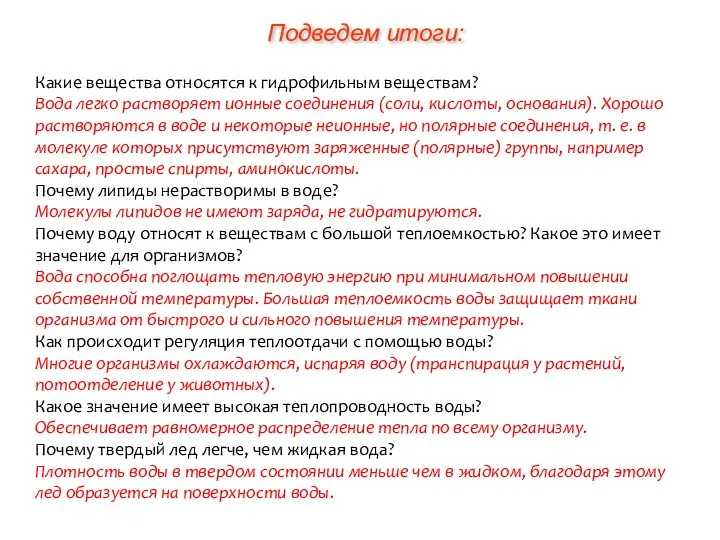 Подведем итоги:

Какие вещества относятся к гидрофильным веществам?
Вода легко растворяет ионные соединения (соли, кислоты, основания). Хорошо растворяются в воде и некоторые неионные, но полярные соединения, т. е. в молекуле которых присутствуют заряженные (полярные) группы, например сахара, простые спирты, аминокислоты.
Почему липиды нерастворимы в воде?
Молекулы липидов не имеют заряда, не гидратируются.
Почему воду относят к веществам с большой теплоемкостью? Какое это имеет значение для организмов?
Вода способна поглощать тепловую энергию при минимальном повышении собственной температуры. Большая теплоемкость воды защищает ткани организма от быстрого и сильного повышения температуры.
Как происходит регуляция теплоотдачи с помощью воды?
Многие организмы охлаждаются, испаряя воду (транспирация у растений, потоотделение у животных).
Какое значение имеет высокая теплопроводность воды?
Обеспечивает равномерное распределение тепла по всему организму.
Почему твердый лед легче, чем жидкая вода?
Плотность воды в твердом состоянии меньше чем в жидком, благодаря этому лед образуется на поверхности воды.